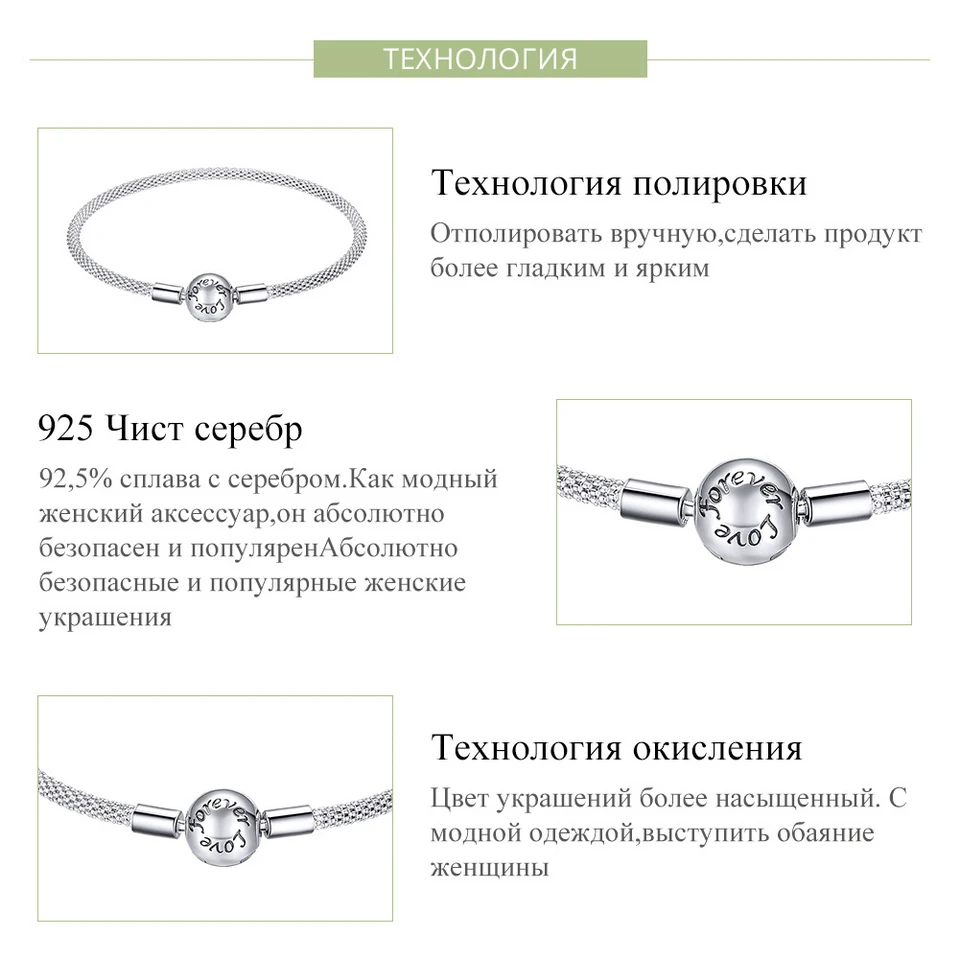 ТЕХНОЛОГИЯ

Forever Love

Технология полировки

Отполировать вручную,сделать продукт более гладким и ярким

925 Чист серебр

92,5% сплава с серебром.Как модный женский аксессуар,он абсолютно безопасен и популяренАбсолютно безопасные и популярные женские украшения

Forever Love

Forever Love

Технология окисления

Цвет украшений более насыщенный. С модной одеждой,выступить обаяние женщины